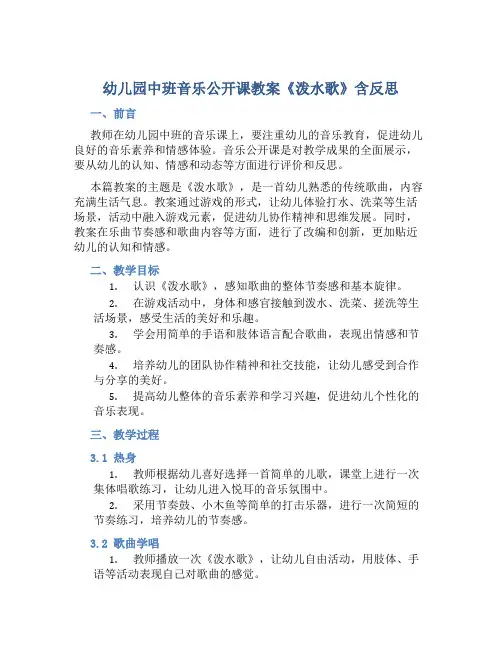 幼儿园中班音乐公开课教案《泼水歌》含反思

一、前言

教师在幼儿园中班的音乐课上，要注重幼儿的音乐教育，促进幼儿良好的音乐素养和情感体验。音乐公开课是对教学成果的全面展示，要从幼儿的认知、情感和动态等方面进行评价和反思。

本篇教案的主题是《泼水歌》，是一首幼儿熟悉的传统歌曲，内容充满生活气息。教案通过游戏的形式，让幼儿体验打水、洗菜等生活场景，活动中融入游戏元素，促进幼儿协作精神和思维发展。同时，教案在乐曲节奏感和歌曲内容等方面，进行了改编和创新，更加贴近幼儿的认知和情感。

二、教学目标

1. 认识《泼水歌》，感知歌曲的整体节奏感和基本旋律。

2. 在游戏活动中，身体和感官接触到泼水、洗菜、搓洗等生活场景，感受生活的美好和乐趣。

3. 学会用简单的手语和肢体语言配合歌曲，表现出情感和节奏感。

4. 培养幼儿的团队协作精神和社交技能，让幼儿感受到合作与分享的美好。

5. 提高幼儿整体的音乐素养和学习兴趣，促进幼儿个性化的音乐表现。

三、教学过程

3.1 热身

1. 教师根据幼儿喜好选择一首简单的儿歌，课堂上进行一次集体唱歌练习，让幼儿进入悦耳的音乐氛围中。

2. 采用节奏鼓、小木鱼等简单的打击乐器，进行一次简短的节奏练习，培养幼儿的节奏感。

3.2 歌曲学唱

1. 教师播放一次《泼水歌》，让幼儿自由活动，用肢体、手语等活动表现自己对歌曲的感觉。